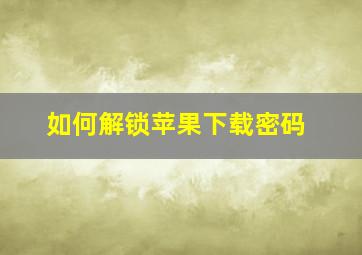 如何解锁苹果下载密码